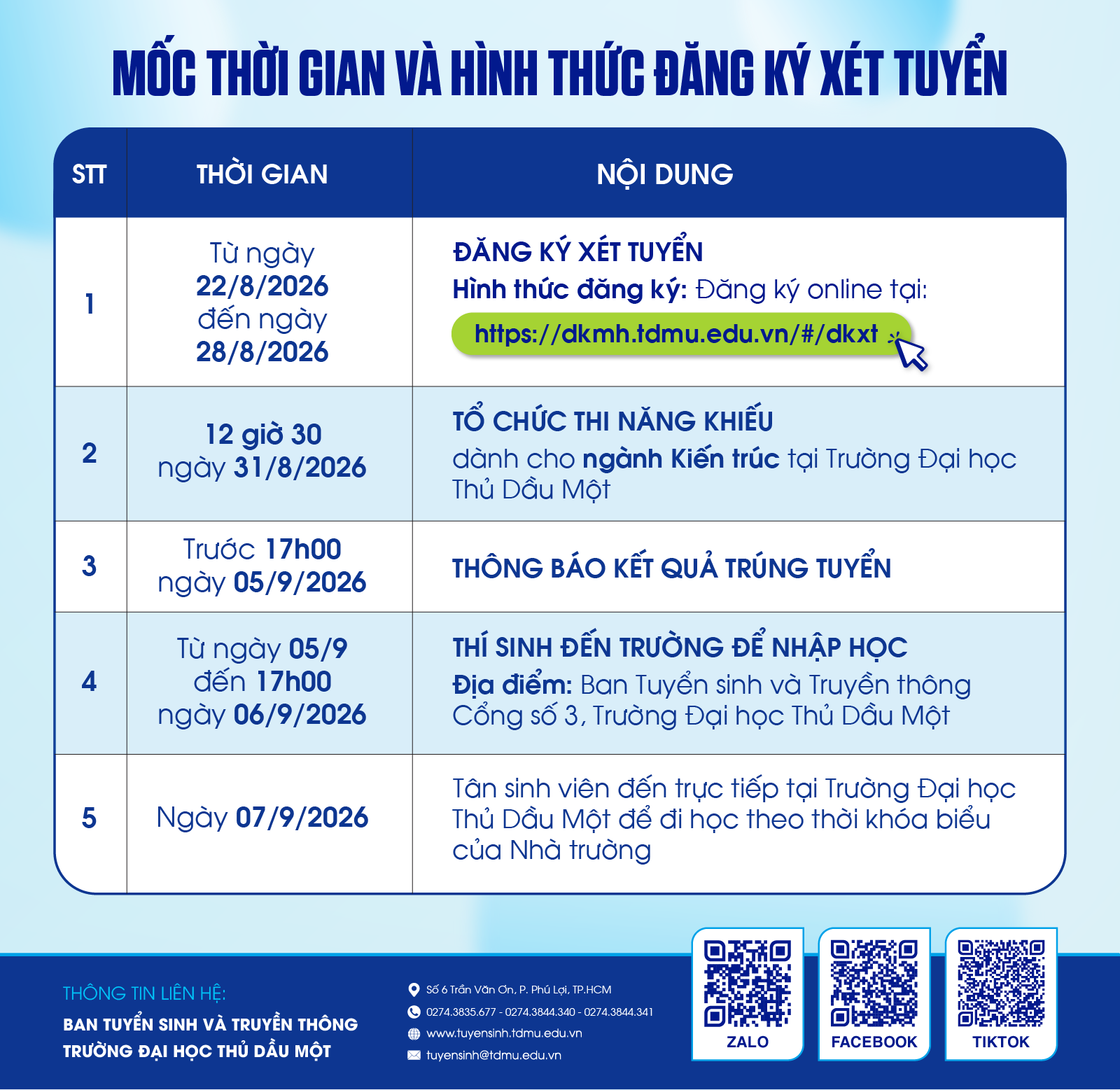 MỐC THỜI GIAN VÀ HÌNH THỨC ĐĂNG KÝ XÉT TUYỂN

| STT | THỜI GIAN | NỘI DUNG |
|---|---|---|
| 1 | Từ ngày 22/8/2026 đến ngày 28/8/2026 | ĐĂNG KÝ XÉT TUYỂN Hình thức đăng ký: Đăng ký online tại: https://dkmh.tdmu.edu.vn/#/dkxt |
| 2 | 12 giờ 30 ngày 31/8/2026 | TỔ CHỨC THI NĂNG KHIẾU dành cho ngành Kiến trúc tại Trường Đại học Thủ Dầu Một |
| 3 | Trước 17h00 ngày 05/9/2026 | THÔNG BÁO KẾT QUẢ TRÚNG TUYỂN |
| 4 | Từ ngày 05/9 đến 17h00 ngày 06/9/2026 | THÍ SINH ĐẾN TRƯỜNG ĐỂ NHẬP HỌC Địa điểm: Ban Tuyển sinh và Truyền thông Cổng số 3, Trường Đại học Thủ Dầu Một |
| 5 | Ngày 07/9/2026 | Tân sinh viên đến trực tiếp tại Trường Đại học Thủ Dầu Một để đi học theo thời khóa biểu của Nhà trường |

THÔNG TIN LIÊN HỆ:
BAN TUYỂN SINH VÀ TRUYỀN THÔNG
TRƯỜNG ĐẠI HỌC THỦ DẦU MỘT

Số 6 Trần Văn Ơn, P. Phú Lợi, TP.HCM
0274.3835.677 - 0274.3844.340 - 0274.3844.341
www.tuyensinh.tdmu.edu.vn
tuyensinh@tdmu.edu.vn

ZALO
FACEBOOK
TIKTOK